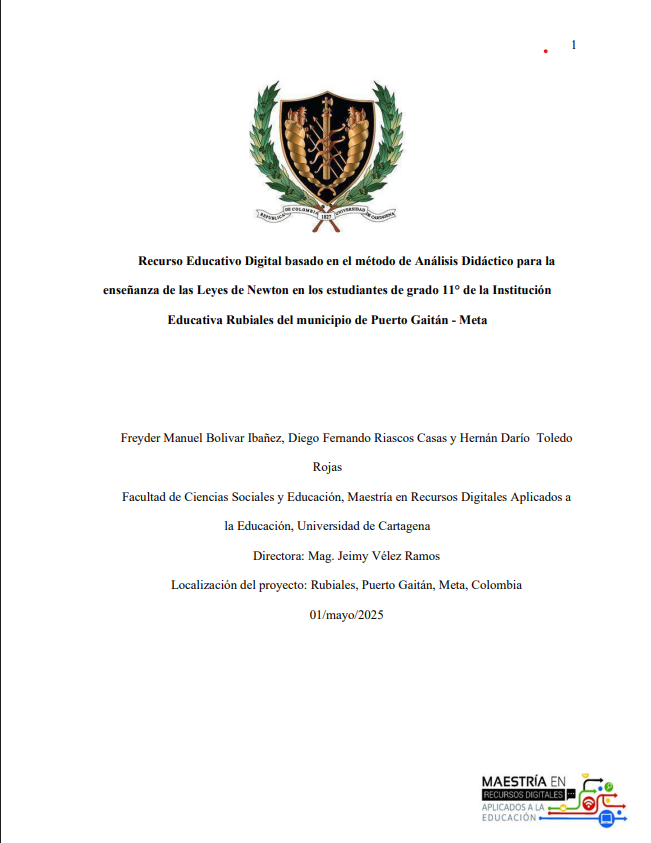 1

REPUBLICA DE COLOMBIA 1827 UNIVERSIDAD DE CARTAGENA

Recurso Educativo Digital basado en el método de Análisis Didáctico para la enseñanza de las Leyes de Newton en los estudiantes de grado 11° de la Institución Educativa Rubiales del municipio de Puerto Gaitán - Meta

Freyder Manuel Bolivar Ibañez, Diego Fernando Riascos Casas y Hernán Darío Toledo Rojas

Facultad de Ciencias Sociales y Educación, Maestría en Recursos Digitales Aplicados a la Educación, Universidad de Cartagena

Directora: Mag. Jeimy Vélez Ramos

Localización del proyecto: Rubiales, Puerto Gaitán, Meta, Colombia

01/mayo/2025

MAESTRÍA EN RECURSOS DIGITALES APLICADOS A LA EDUCACIÓN